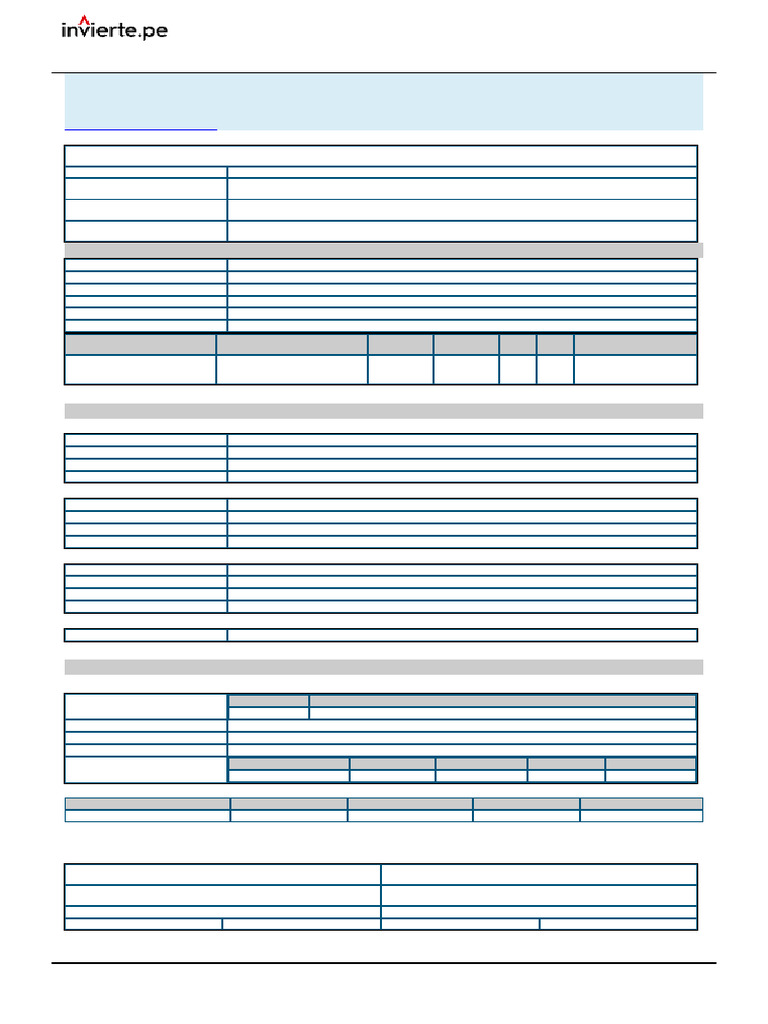 invierte.pe